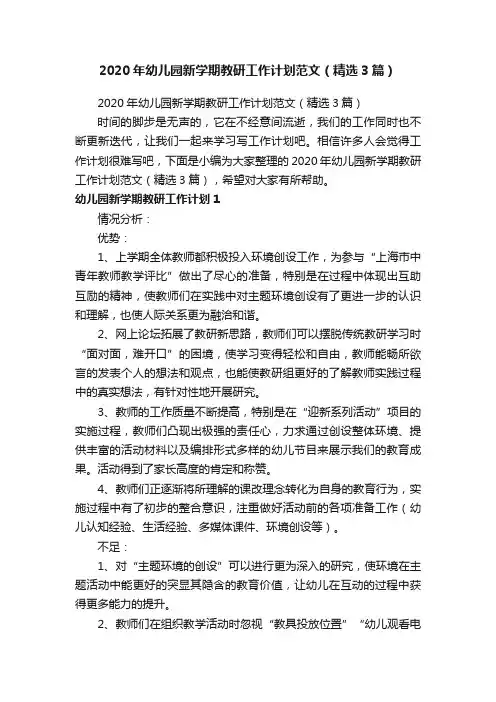 2020年幼儿园新学期教研工作计划范文（精选3篇）

2020年幼儿园新学期教研工作计划范文（精选3篇）

时间的脚步是无声的，它在不经意间流逝，我们的工作同时也不断更新迭代，让我们一起来学习写工作计划吧。相信许多人会觉得工作计划很难写吧，下面是小编为大家整理的2020年幼儿园新学期教研工作计划范文（精选3篇），希望对大家有所帮助。

幼儿园新学期教研工作计划1

情况分析：

优势：

1、上学期全体教师都积极投入环境创设工作，为参与“上海市中青年教师教学评比”做出了尽心的准备，特别是在过程中体现出互助互励的精神，使教师们在实践中对主题环境创设有了更进一步的认识和理解，也使人际关系更为融洽和谐。

2、网上论坛拓展了教研新思路，教师们可以摆脱传统教研学习时“面对面，难开口”的困境，使学习变得轻松和自由，教师能畅所欲言的发表个人的想法和观点，也能使教研组更好的了解教师实践过程中的真实想法，有针对性地开展研究。

3、教师的工作质量不断提高，特别是在“迎新系列活动”项目的实施过程，教师们凸现出极强的责任心，力求通过创设整体环境、提供丰富的活动材料以及编排形式多样的幼儿节目来展示我们的教育成果。活动得到了家长高度的肯定和称赞。

4、教师们正逐渐将所理解的课改理念转化为自身的教育行为，实施过程中有了初步的整合意识，注重做好活动前的各项准备工作（幼儿认知经验、生活经验、多媒体课件、环境创设等）。

不足：

1、对“主题环境的创设”可以进行更为深入的研究，使环境在主题活动中能更好的突显其隐含的教育价值，让幼儿在互动的过程中获得更多能力的提升。

2、教师们在组织教学活动时忽视“教具投放位置”“幼儿观看电